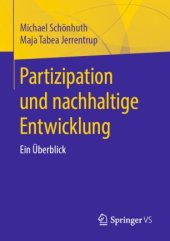 Michael Schönhuth
Maja Tabea Jerrentrup

Partizipation und nachhaltige Entwicklung

Ein Überblick

Springer VS